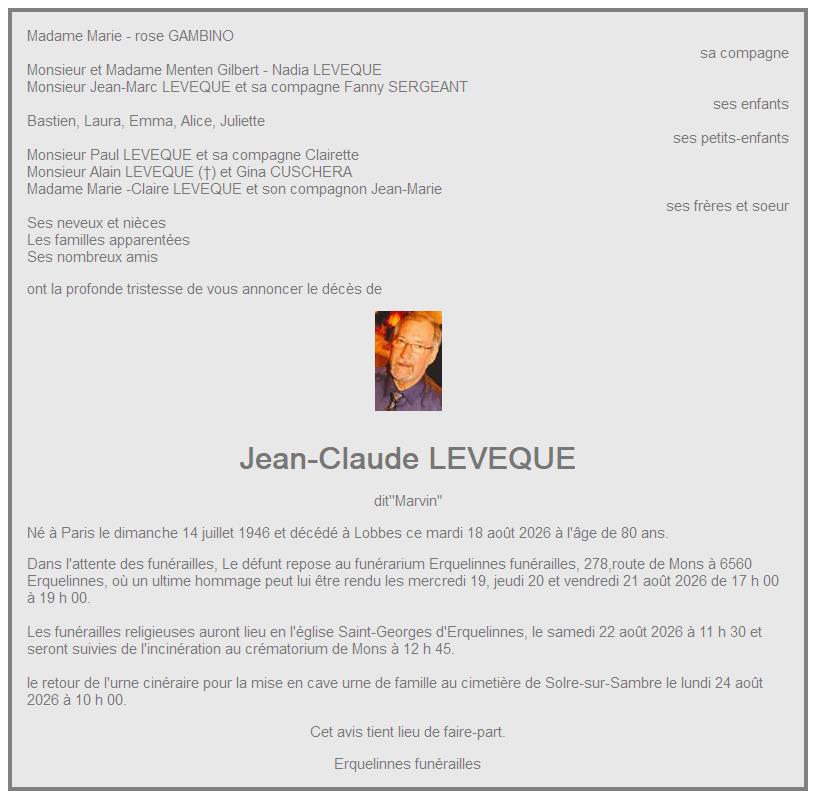 Madame Marie - rose GAMBINO

sa compagne

Monsieur et Madame Menten Gilbert - Nadia LEVEQUE
Monsieur Jean-Marc LEVEQUE et sa compagne Fanny SERGEANT

ses enfants

Bastien, Laura, Emma, Alice, Juliette

ses petits-enfants

Monsieur Paul LEVEQUE et sa compagne Clairette
Monsieur Alain LEVEQUE (†) et Gina CUSCHERA
Madame Marie -Claire LEVEQUE et son compagnon Jean-Marie

ses frères et soeur

Ses neveux et nièces
Les familles apparentées
Ses nombreux amis

ont la profonde tristesse de vous annoncer le décès de

Jean-Claude LEVEQUE

dit"Marvin"

Né à Paris le dimanche 14 juillet 1946 et décédé à Lobbes ce mardi 18 août 2026 à l'âge de 80 ans.

Dans l'attente des funérailles, Le défunt repose au funérarium Erquelinnes funérailles, 278,route de Mons à 6560 Erquelinnes, où un ultime hommage peut lui être rendu les mercredi 19, jeudi 20 et vendredi 21 août 2026 de 17 h 00 à 19 h 00.

Les funérailles religieuses auront lieu en l'église Saint-Georges d'Erquelinnes, le samedi 22 août 2026 à 11 h 30 et seront suivies de l'incinération au crématorium de Mons à 12 h 45.

le retour de l'urne cinéraire pour la mise en cave urne de famille au cimetière de Solre-sur-Sambre le lundi 24 août 2026 à 10 h 00.

Cet avis tient lieu de faire-part.

Erquelinnes funérailles